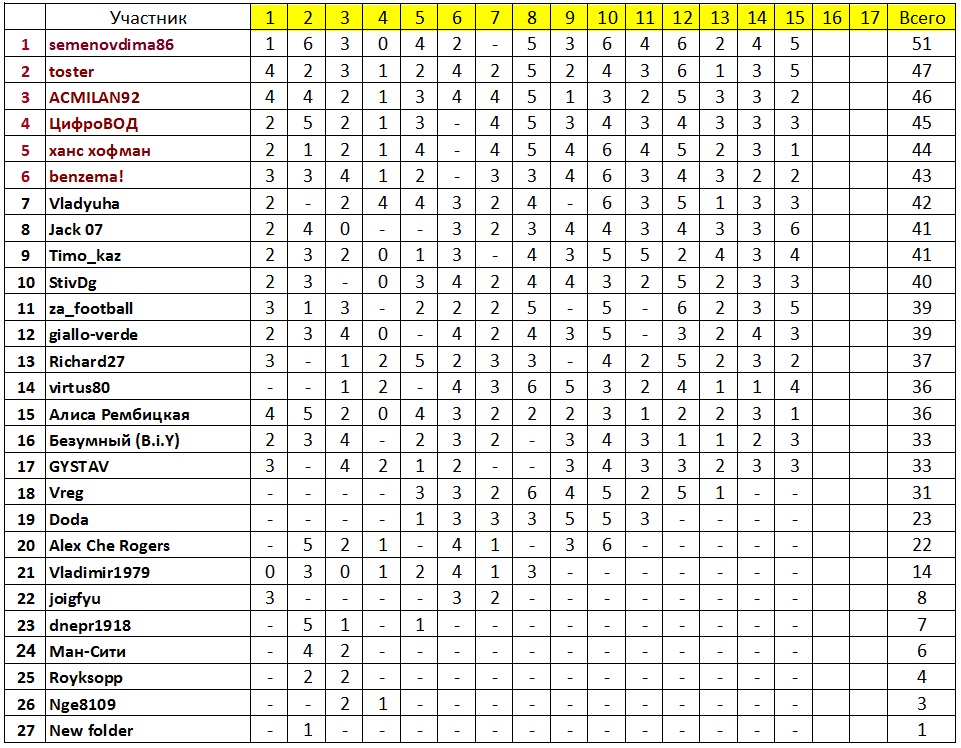 |  | Участник | 1 | 2 | 3 | 4 | 5 | 6 | 7 | 8 | 9 | 10 | 11 | 12 | 13 | 14 | 15 | 16 | 17 | Всего |
|---|---|---|---|---|---|---|---|---|---|---|---|---|---|---|---|---|---|---|---|
| 1 | semenovdima86 | 1 | 6 | 3 | 0 | 4 | 2 | - | 5 | 3 | 6 | 4 | 6 | 2 | 4 | 5 |  |  | 51 |
| 2 | toster | 4 | 2 | 3 | 1 | 2 | 4 | 2 | 5 | 2 | 4 | 3 | 6 | 1 | 3 | 5 |  |  | 47 |
| 3 | ACMILAN92 | 4 | 4 | 2 | 1 | 3 | 4 | 4 | 5 | 1 | 3 | 2 | 5 | 3 | 3 | 2 |  |  | 46 |
| 4 | ЦифроВОД | 2 | 5 | 2 | 1 | 3 | - | 4 | 5 | 3 | 4 | 3 | 4 | 3 | 3 | 3 |  |  | 45 |
| 5 | ханс хофман | 2 | 1 | 2 | 1 | 4 | - | 4 | 5 | 4 | 6 | 4 | 5 | 2 | 3 | 1 |  |  | 44 |
| 6 | benzema! | 3 | 3 | 4 | 1 | 2 | - | 3 | 3 | 4 | 6 | 3 | 4 | 3 | 2 | 2 |  |  | 43 |
| 7 | Vladyuha | 2 | - | 2 | 4 | 4 | 3 | 2 | 4 | - | 6 | 3 | 5 | 1 | 3 | 3 |  |  | 42 |
| 8 | Jack 07 | 2 | 4 | 0 | - | - | 3 | 2 | 3 | 4 | 4 | 3 | 4 | 3 | 3 | 6 |  |  | 41 |
| 9 | Timo_kaz | 2 | 3 | 2 | 0 | 1 | 3 | - | 4 | 3 | 5 | 5 | 2 | 4 | 3 | 4 |  |  | 41 |
| 10 | StivDg | 2 | 3 | - | 0 | 3 | 4 | 2 | 4 | 4 | 3 | 2 | 5 | 2 | 3 | 3 |  |  | 40 |
| 11 | za_football | 3 | 1 | 3 | - | 2 | 2 | 2 | 5 | - | 5 | - | 6 | 2 | 3 | 5 |  |  | 39 |
| 12 | giallo-verde | 2 | 3 | 4 | 0 | - | 4 | 2 | 4 | 3 | 5 | - | 3 | 2 | 4 | 3 |  |  | 39 |
| 13 | Richard27 | 3 | - | 1 | 2 | 5 | 2 | 3 | 3 | - | 4 | 2 | 5 | 2 | 3 | 2 |  |  | 37 |
| 14 | virtus80 | - | - | 1 | 2 | - | 4 | 3 | 6 | 5 | 3 | 2 | 4 | 1 | 1 | 4 |  |  | 36 |
| 15 | Алиса Рембицкая | 4 | 5 | 2 | 0 | 4 | 3 | 2 | 2 | 2 | 3 | 1 | 2 | 2 | 3 | 1 |  |  | 36 |
| 16 | Безумный (B.i.Y) | 2 | 3 | 4 | - | 2 | 3 | 2 | - | 3 | 4 | 3 | 1 | 1 | 2 | 3 |  |  | 33 |
| 17 | GYSTAV | 3 | - | 4 | 2 | 1 | 2 | - | - | 3 | 4 | 3 | 3 | 2 | 3 | 3 |  |  | 33 |
| 18 | Vreg | - | - | - | - | 3 | 3 | 2 | 6 | 4 | 5 | 2 | 5 | 1 | - | - |  |  | 31 |
| 19 | Doda | - | - | - | - | 1 | 3 | 3 | 3 | 5 | 5 | 3 | - | - | - | - |  |  | 23 |
| 20 | Alex Che Rogers | - | 5 | 2 | 1 | - | 4 | 1 | - | 3 | 6 | - | - | - | - | - |  |  | 22 |
| 21 | Vladimir1979 | 0 | 3 | 0 | 1 | 2 | 4 | 1 | 3 | - | - | - | - | - | - | - |  |  | 14 |
| 22 | joigfyu | 3 | - | - | - | - | 3 | 2 | - | - | - | - | - | - | - | - |  |  | 8 |
| 23 | dnepr1918 | - | 5 | 1 | - | 1 | - | - | - | - | - | - | - | - | - | - |  |  | 7 |
| 24 | Ман-Сити | - | 4 | 2 | - | - | - | - | - | - | - | - | - | - | - | - |  |  | 6 |
| 25 | Royksopp | - | 2 | 2 | - | - | - | - | - | - | - | - | - | - | - | - |  |  | 4 |
| 26 | Nge8109 | - | - | 2 | 1 | - | - | - | - | - | - | - | - | - | - | - |  |  | 3 |
| 27 | New folder | - | 1 | - | - | - | - | - | - | - | - | - | - | - | - | - |  |  | 1 |